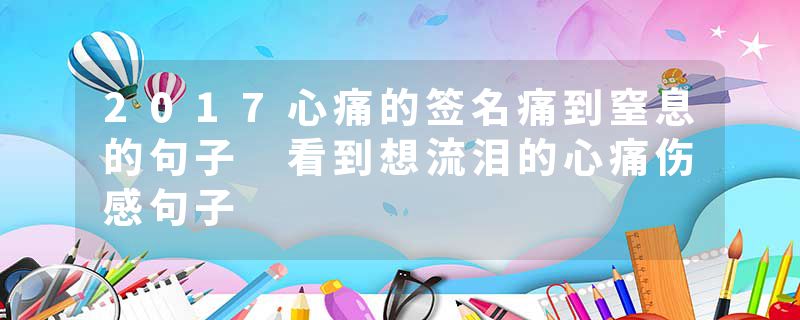 2017心痛的签名痛到窒息的句子 看到想流泪的心痛伤感句子